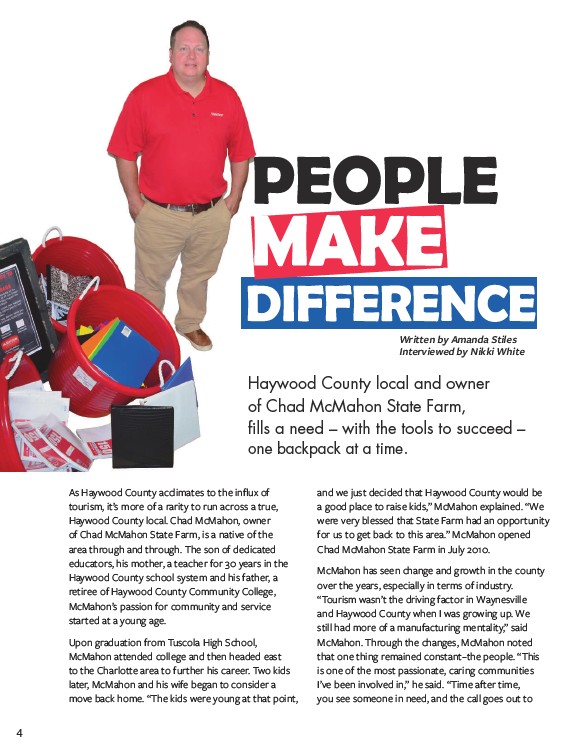 PEOPLE MAKE DIFFERENCE

Written by Amanda Stiles
Interviewed by Nikki White

Haywood County local and owner of Chad McMahon State Farm, fills a need – with the tools to succeed – one backpack at a time.

As Haywood County acclimates to the influx of tourism, it's more of a rarity to run across a true, Haywood County local. Chad McMahon, owner of Chad McMahon State Farm, is a native of the area through and through. The son of dedicated educators, his mother, a teacher for 30 years in the Haywood County school system and his father, a retiree of Haywood County Community College, McMahon's passion for community and service started at a young age.

Upon graduation from Tuscola High School, McMahon attended college and then headed east to the Charlotte area to further his career. Two kids later, McMahon and his wife began to consider a move back home. "The kids were young at that point, and we just decided that Haywood County would be a good place to raise kids," McMahon explained. "We were very blessed that State Farm had an opportunity for us to get back to this area." McMahon opened Chad McMahon State Farm in July 2010.

McMahon has seen change and growth in the county over the years, especially in terms of industry. "Tourism wasn't the driving factor in Waynesville and Haywood County when I was growing up. We still had more of a manufacturing mentality," said McMahon. Through the changes, McMahon noted that one thing remained constant–the people. "This is one of the most passionate, caring communities I've been involved in," he said. "Time after time, you see someone in need, and the call goes out to

4